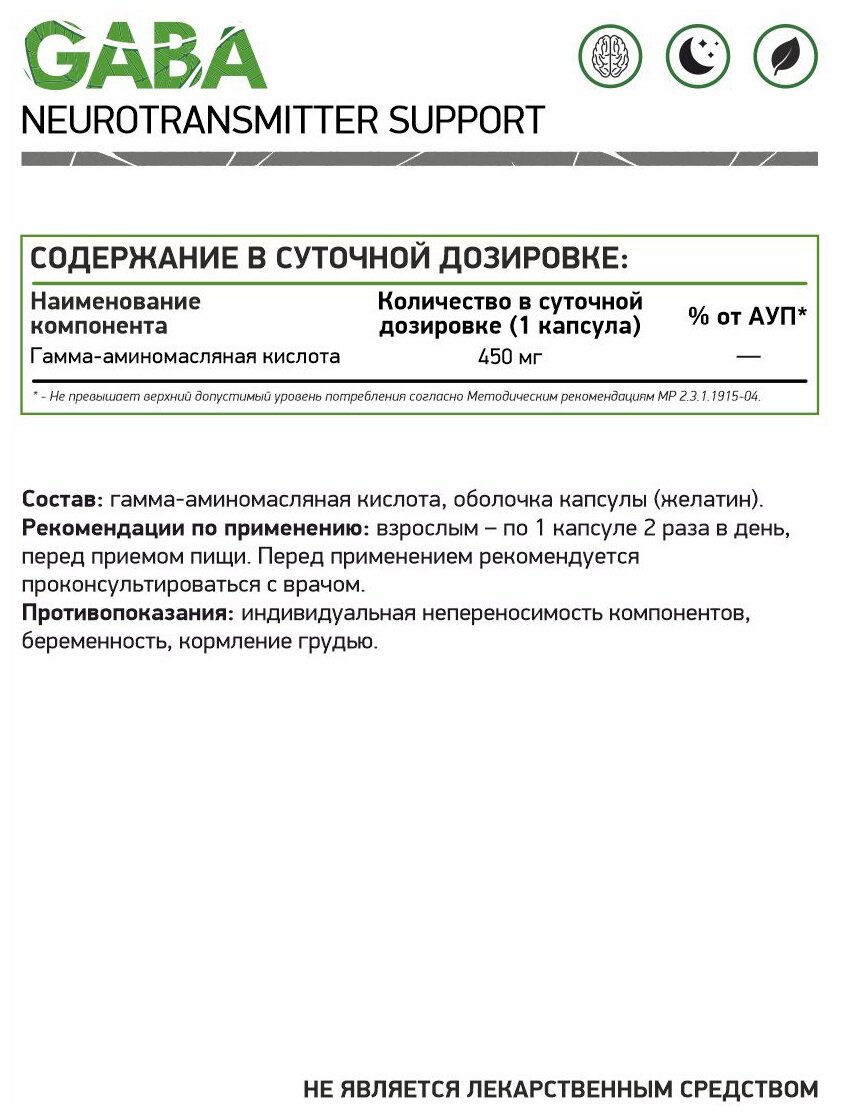 GABA
NEUROTRANSMITTER SUPPORT

СОДЕРЖАНИЕ В СУТОЧНОЙ ДОЗИРОВКЕ:

| Наименование компонента | Количество в суточной дозировке (1 капсула) | % от АУП* |
|---|---|---|
| Гамма-аминомасляная кислота | 450 мг | — |

* - Не превышает верхний допустимый уровень потребления согласно Методическим рекомендациям МР 2.3.1.1915-04.

Состав: гамма-аминомасляная кислота, оболочка капсулы (желатин).
Рекомендации по применению: взрослым – по 1 капсуле 2 раза в день, перед приемом пищи. Перед применением рекомендуется проконсультироваться с врачом.
Противопоказания: индивидуальная непереносимость компонентов, беременность, кормление грудью.

НЕ ЯВЛЯЕТСЯ ЛЕКАРСТВЕННЫМ СРЕДСТВОМ